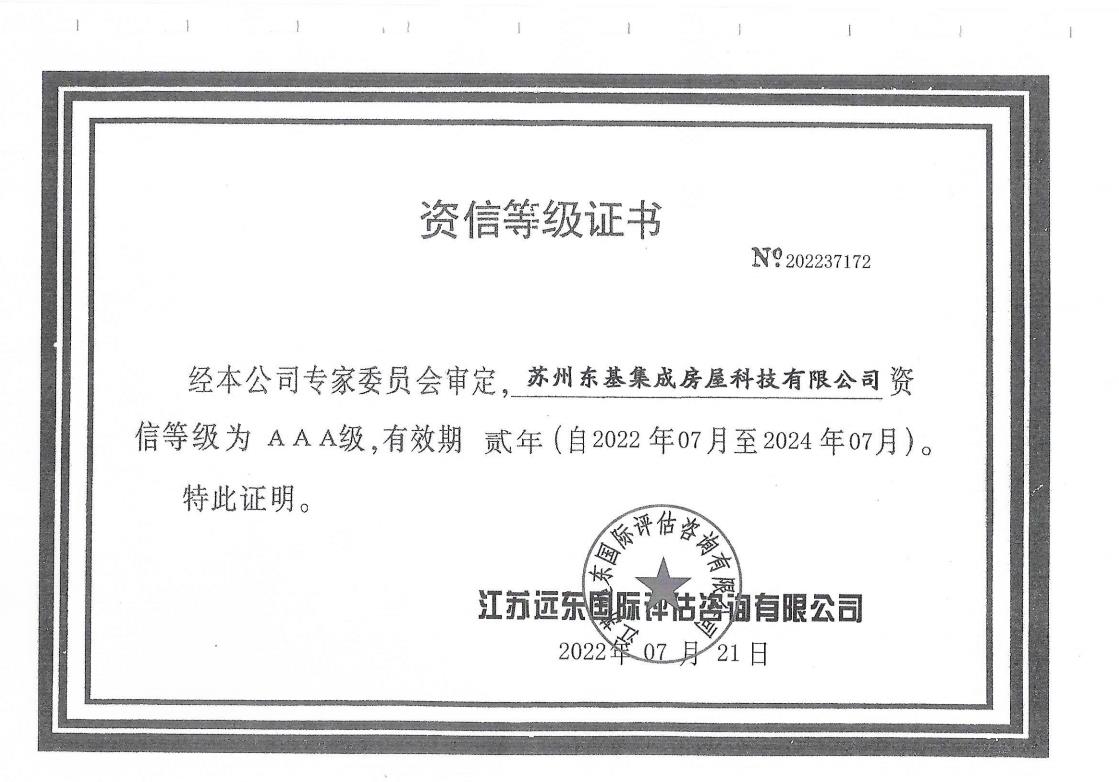 资信等级证书

№202237172

经本公司专家委员会审定，苏州东基集成房屋科技有限公司资信等级为AAA级，有效期 贰年（自2022年07月至2024年07月）。

特此证明。

江苏远东国际评估咨询有限公司

2022年07月21日

江苏远东国际评估咨询有限公司